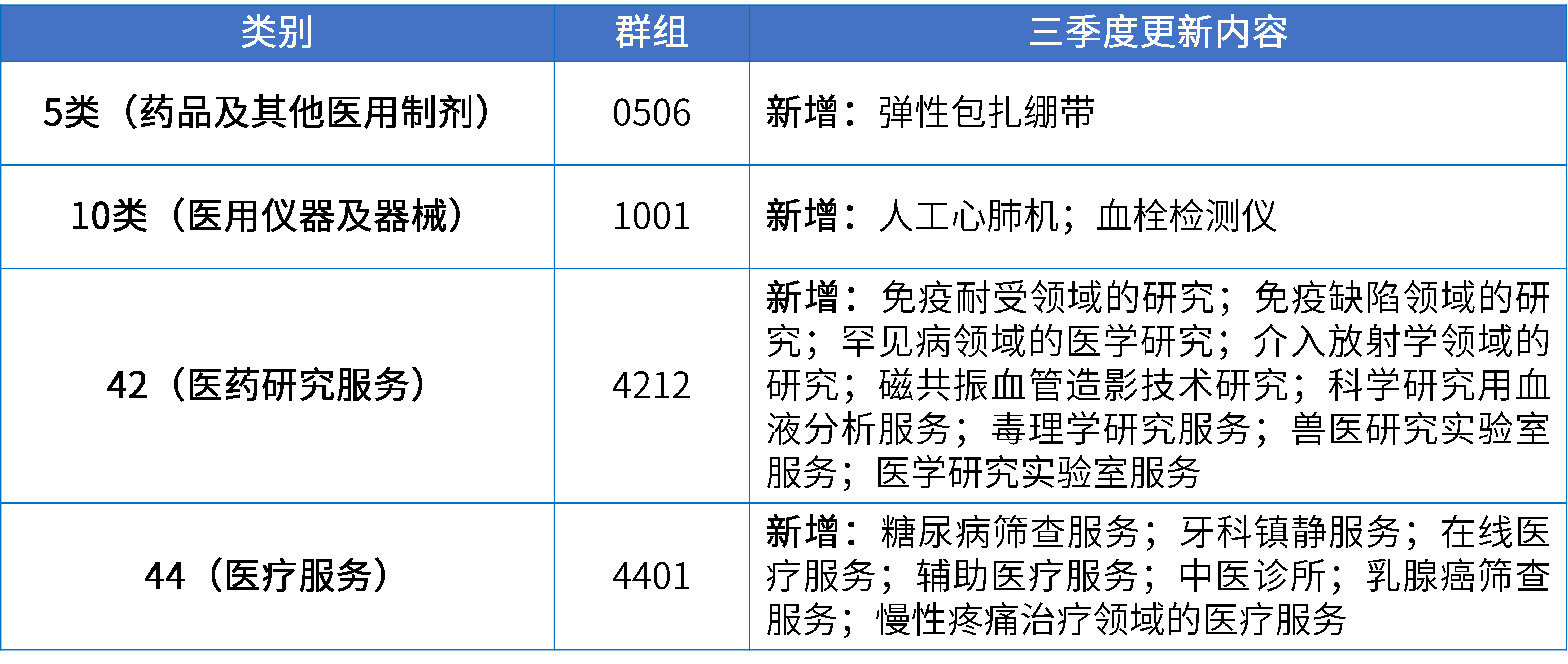 | 类别 | 群组 | 三季度更新内容 |
|---|---|---|
| 5类（药品及其他医用制剂） | 0506 | 新增：弹性包扎绷带 |
| 10类（医用仪器及器械） | 1001 | 新增：人工心肺机；血栓检测仪 |
| 42（医药研究服务） | 4212 | 新增：免疫耐受领域的研究；免疫缺陷领域的研究；罕见病领域的医学研究；介入放射学领域的研究；磁共振血管造影技术研究；科学研究用血液分析服务；毒理学研究服务；兽医研究实验室服务；医学研究实验室服务 |
| 44（医疗服务） | 4401 | 新增：糖尿病筛查服务；牙科镇静服务；在线医疗服务；辅助医疗服务；中医诊所；乳腺癌筛查服务；慢性疼痛治疗领域的医疗服务 |